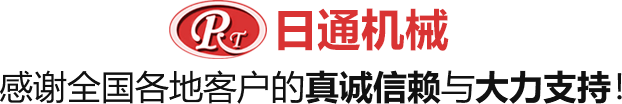 RT 日通机械

感谢全国各地客户的真诚信赖与大力支持！